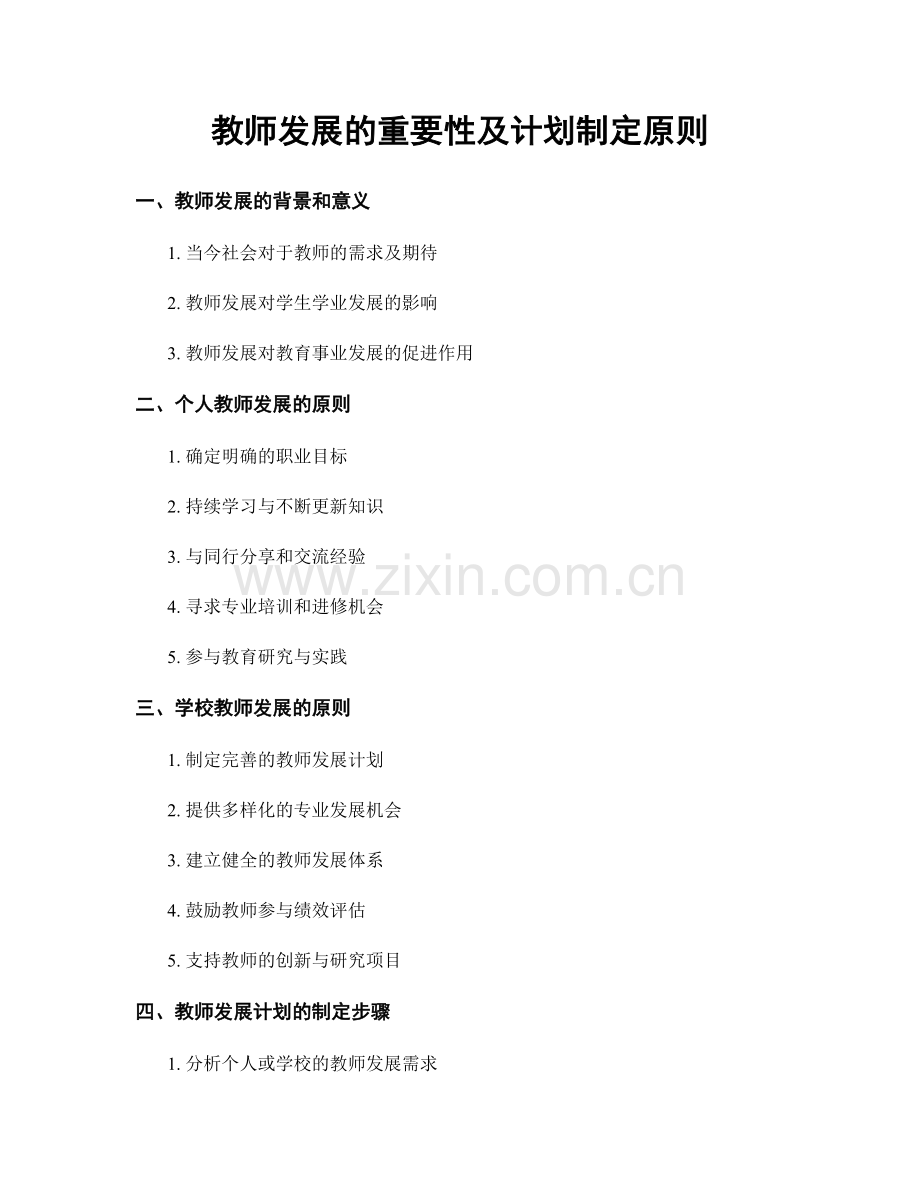 教师发展的重要性及计划制定原则

一、教师发展的背景和意义

1.当今社会对于教师的需求及期待

2.教师发展对学生学业发展的影响

3.教师发展对教育事业发展的促进作用

二、个人教师发展的原则

1.确定明确的职业目标

2.持续学习与不断更新知识

3.与同行分享和交流经验

4.寻求专业培训和进修机会

5.参与教育研究与实践

三、学校教师发展的原则

1.制定完善的教师发展计划

2.提供多样化的专业发展机会

3.建立健全的教师发展体系

4.鼓励教师参与绩效评估

5.支持教师的创新与研究项目

四、教师发展计划的制定步骤

1.分析个人或学校的教师发展需求

www.zixin.com.cn